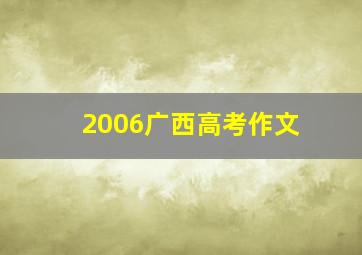 2006广西高考作文